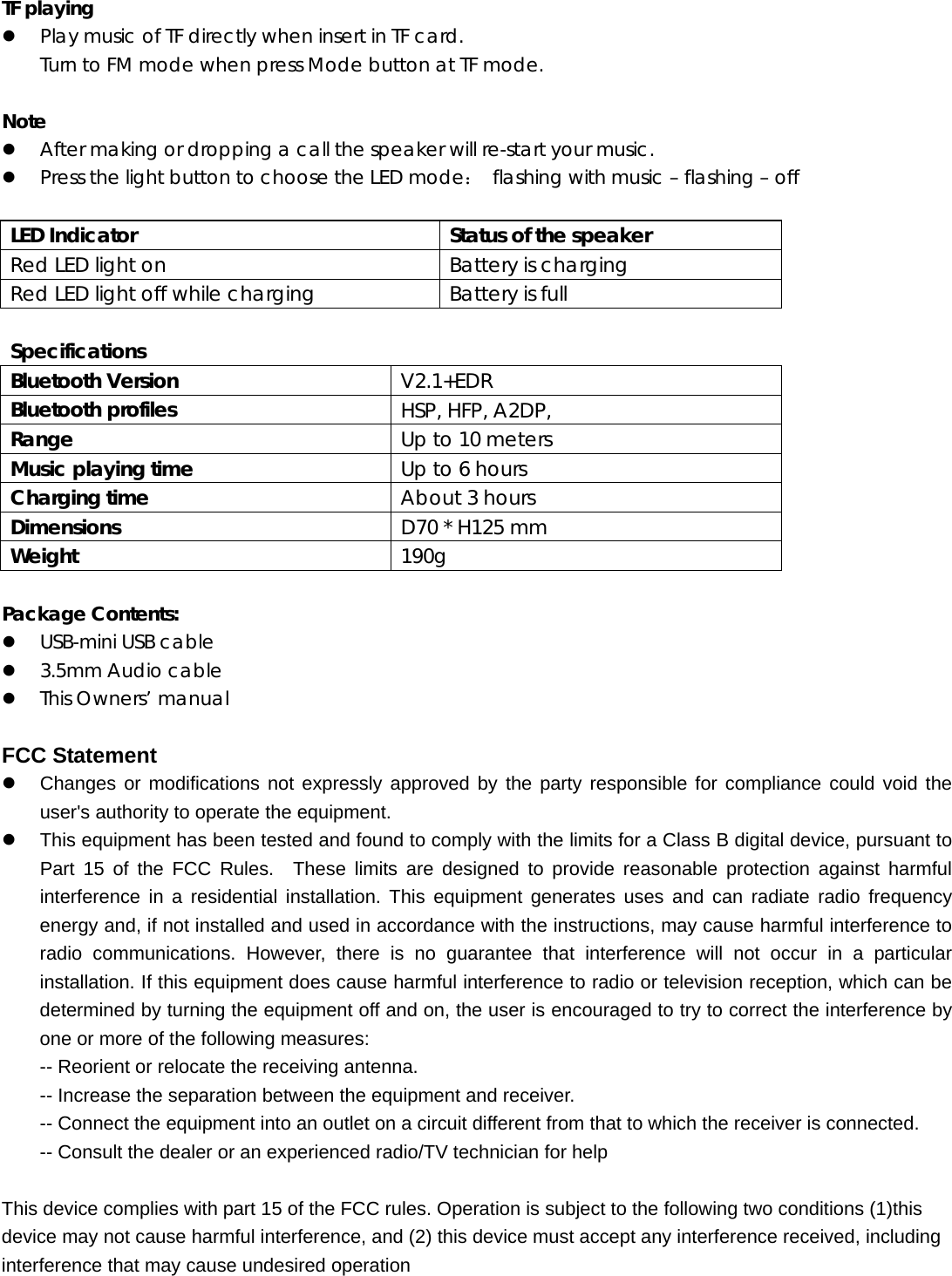 TF playing
- Play music of TF directly when insert in TF card.
Turn to FM mode when press Mode button at TF mode.

Note
- After making or dropping a call the speaker will re-start your music.
- Press the light button to choose the LED mode： flashing with music – flashing – off

| LED Indicator | Status of the speaker |
|---|---|
| Red LED light on | Battery is charging |
| Red LED light off while charging | Battery is full |

Specifications

| Bluetooth Version | V2.1+EDR |
|---|---|
| Bluetooth profiles | HSP, HFP, A2DP, |
| Range | Up to 10 meters |
| Music playing time | Up to 6 hours |
| Charging time | About 3 hours |
| Dimensions | D70 * H125 mm |
| Weight | 190g |

Package Contents:
- USB-mini USB cable
- 3.5mm Audio cable
- This Owners' manual

FCC Statement
- Changes or modifications not expressly approved by the party responsible for compliance could void the user's authority to operate the equipment.
- This equipment has been tested and found to comply with the limits for a Class B digital device, pursuant to Part 15 of the FCC Rules. These limits are designed to provide reasonable protection against harmful interference in a residential installation. This equipment generates uses and can radiate radio frequency energy and, if not installed and used in accordance with the instructions, may cause harmful interference to radio communications. However, there is no guarantee that interference will not occur in a particular installation. If this equipment does cause harmful interference to radio or television reception, which can be determined by turning the equipment off and on, the user is encouraged to try to correct the interference by one or more of the following measures:
-- Reorient or relocate the receiving antenna.
-- Increase the separation between the equipment and receiver.
-- Connect the equipment into an outlet on a circuit different from that to which the receiver is connected.
-- Consult the dealer or an experienced radio/TV technician for help

This device complies with part 15 of the FCC rules. Operation is subject to the following two conditions (1)this device may not cause harmful interference, and (2) this device must accept any interference received, including interference that may cause undesired operation